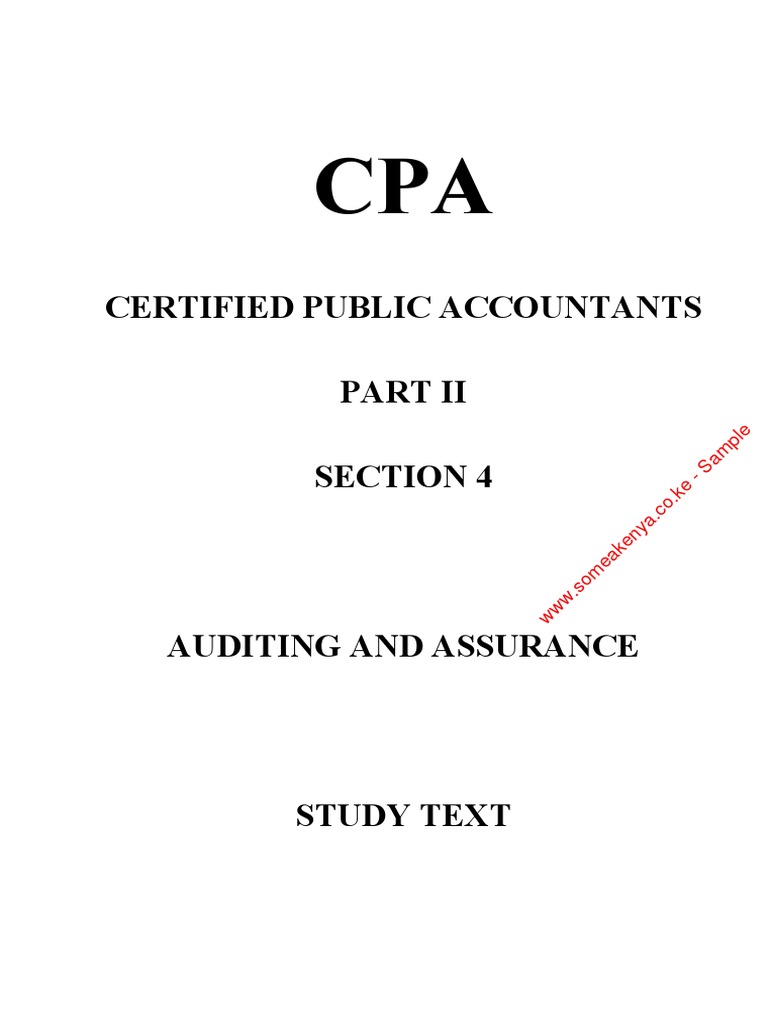 CPA

CERTIFIED PUBLIC ACCOUNTANTS

PART II

SECTION 4

www.someakenya.co.ke - Sample

AUDITING AND ASSURANCE

STUDY TEXT